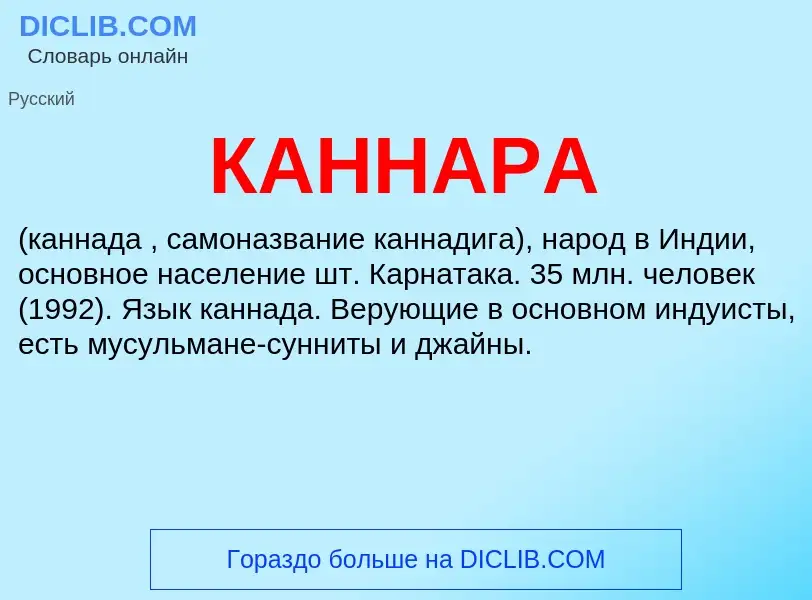 DICLIB.COM
Словарь онлайн

Русский

КАННАРА

(каннада , самоназвание каннадига), народ в Индии, основное население шт. Карнатака. 35 млн. человек (1992). Язык каннада. Верующие в основном индуисты, есть мусульмане-сунниты и джайны.

Гораздо больше на DICLIB.COM